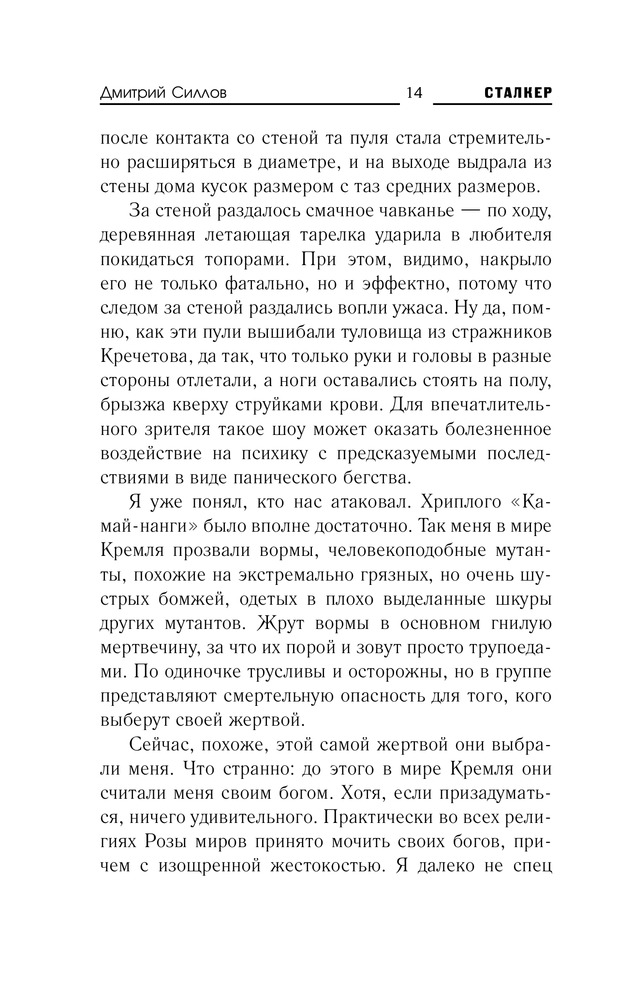 Дмитрий Силлов 14 СТАЛКЕР

после контакта со стеной та пуля стала стремительно расширяться в диаметре, и на выходе выдрала из стены дома кусок размером с таз средних размеров.

За стеной раздалось смачное чавканье — по ходу, деревянная летающая тарелка ударила в любителя покидаться топорами. При этом, видимо, накрыло его не только фатально, но и эффектно, потому что следом за стеной раздались вопли ужаса. Ну да, помню, как эти пули вышибали туловища из стражников Кречетова, да так, что только руки и головы в разные стороны отлетали, а ноги оставались стоять на полу, брызжа кверху струйками крови. Для впечатлительного зрителя такое шоу может оказать болезненное воздействие на психику с предсказуемыми последствиями в виде панического бегства.

Я уже понял, кто нас атаковал. Хриплого «Камай-нанги» было вполне достаточно. Так меня в мире Кремля прозвали вормы, человекоподобные мутанты, похожие на экстремально грязных, но очень шустрых бомжей, одетых в плохо выделанные шкуры других мутантов. Жрут вормы в основном гнилую мертвечину, за что их порой и зовут просто трупоедами. По одиночке трусливы и осторожны, но в группе представляют смертельную опасность для того, кого выберут своей жертвой.

Сейчас, похоже, этой самой жертвой они выбрали меня. Что странно: до этого в мире Кремля они считали меня своим богом. Хотя, если призадуматься, ничего удивительного. Практически во всех религиях Розы миров принято мочить своих богов, причем с изощренной жестокостью. Я далеко не спец